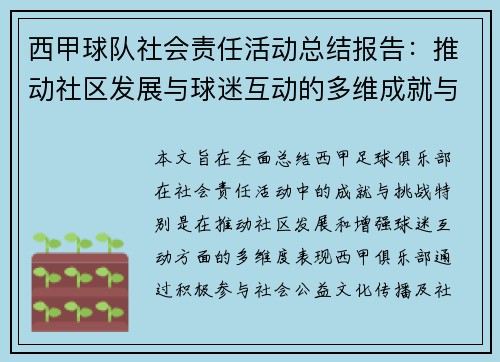 西甲球队社会责任活动总结报告：推动社区发展与球迷互动的多维成就与

本文旨在全面总结西甲足球俱乐部在社会责任活动中的成就与挑战特别是在推动社区发展和增强球迷互动方面的多维度表现西甲俱乐部通过积极参与社会公益文化传播及社